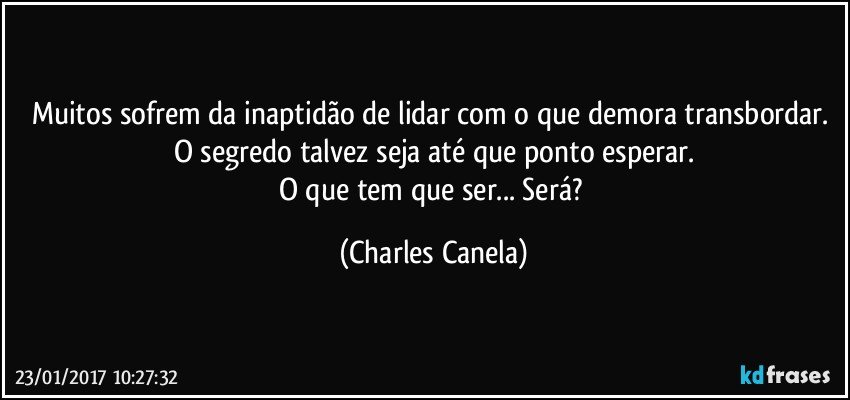 Muitos sofrem da inaptidão de lidar com o que demora transbordar.
O segredo talvez seja até que ponto esperar.
O que tem que ser... Será?

(Charles Canela)

23/01/2017 10:27:32

kdfrases